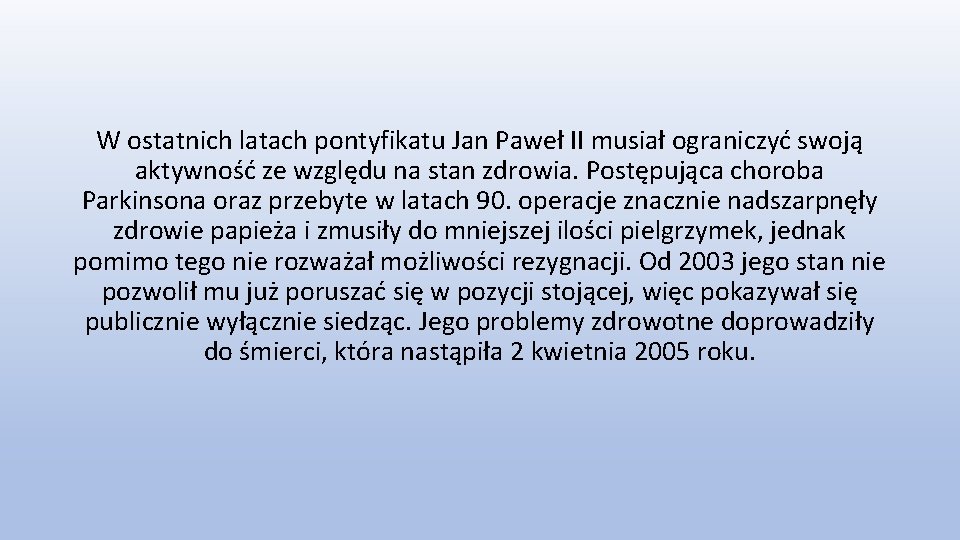 W ostatnich latach pontyfikatu Jan Paweł II musiał ograniczyć swoją aktywność ze względu na stan zdrowia. Postępująca choroba Parkinsona oraz przebyte w latach 90. operacje znacznie nadszarpnęły zdrowie papieża i zmusiły do mniejszej ilości pielgrzymek, jednak pomimo tego nie rozważał możliwości rezygnacji. Od 2003 jego stan nie pozwolił mu już poruszać się w pozycji stojącej, więc pokazywał się publicznie wyłącznie siedząc. Jego problemy zdrowotne doprowadziły do śmierci, która nastąpiła 2 kwietnia 2005 roku.